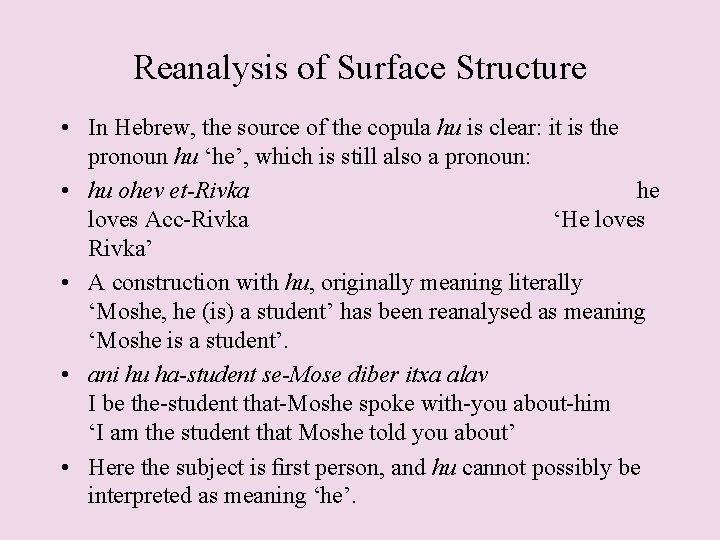 Reanalysis of Surface Structure

• In Hebrew, the source of the copula hu is clear: it is the pronoun hu 'he', which is still also a pronoun:

• hu ohev et-Rivka he loves Acc-Rivka 'He loves Rivka'

• A construction with hu, originally meaning literally 'Moshe, he (is) a student' has been reanalysed as meaning 'Moshe is a student'.

• ani hu ha-student se-Mose diber itxa alav
I be the-student that-Moshe spoke with-you about-him
'I am the student that Moshe told you about'

• Here the subject is first person, and hu cannot possibly be interpreted as meaning 'he'.